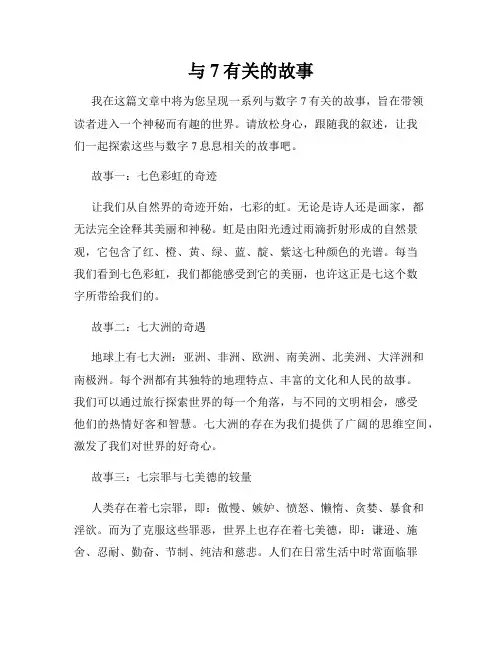 与 7 有关的故事

我在这篇文章中将为您呈现一系列与数字 7 有关的故事，旨在带领读者进入一个神秘而有趣的世界。请放松身心，跟随我的叙述，让我们一起探索这些与数字 7 息息相关的故事吧。

故事一：七色彩虹的奇迹

让我们从自然界的奇迹开始，七彩的虹。无论是诗人还是画家，都无法完全诠释其美丽和神秘。虹是由阳光透过雨滴折射形成的自然景观，它包含了红、橙、黄、绿、蓝、靛、紫这七种颜色的光谱。每当我们看到七色彩虹，我们都能感受到它的美丽，也许这正是七这个数字所带给我们的。

故事二：七大洲的奇遇

地球上有七大洲：亚洲、非洲、欧洲、南美洲、北美洲、大洋洲和南极洲。每个洲都有其独特的地理特点、丰富的文化和人民的故事。我们可以通过旅行探索世界的每一个角落，与不同的文明相会，感受他们的热情好客和智慧。七大洲的存在为我们提供了广阔的思维空间，激发了我们对世界的好奇心。

故事三：七宗罪与七美德的较量

人类存在着七宗罪，即：傲慢、嫉妒、愤怒、懒惰、贪婪、暴食和淫欲。而为了克服这些罪恶，世界上也存在着七美德，即：谦逊、施舍、忍耐、勤奋、节制、纯洁和慈悲。人们在日常生活中时常面临罪